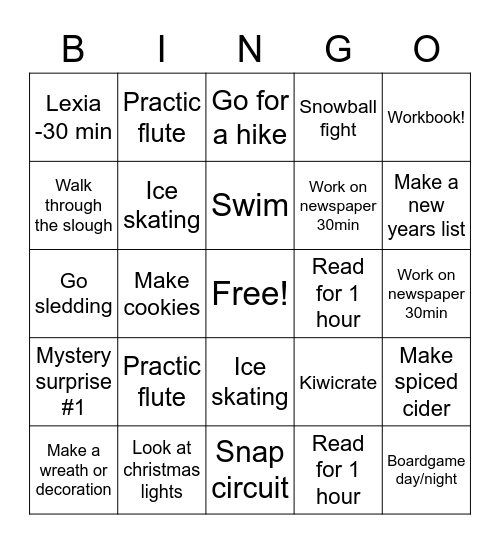 | B | I | N | G | O |
|---|---|---|---|---|
| Lexia -30 min | Practic flute | Go for a hike | Snowball fight | Workbook! |
| Walk through the slough | Ice skating | Swim | Work on newspaper 30min | Make a new years list |
| Go sledding | Make cookies | Free! | Read for 1 hour | Work on newspaper 30min |
| Mystery surprise #1 | Practic flute | Ice skating | Kiwicrate | Make spiced cider |
| Make a wreath or decoration | Look at christmas lights | Snap circuit | Read for 1 hour | Boardgame day/night |